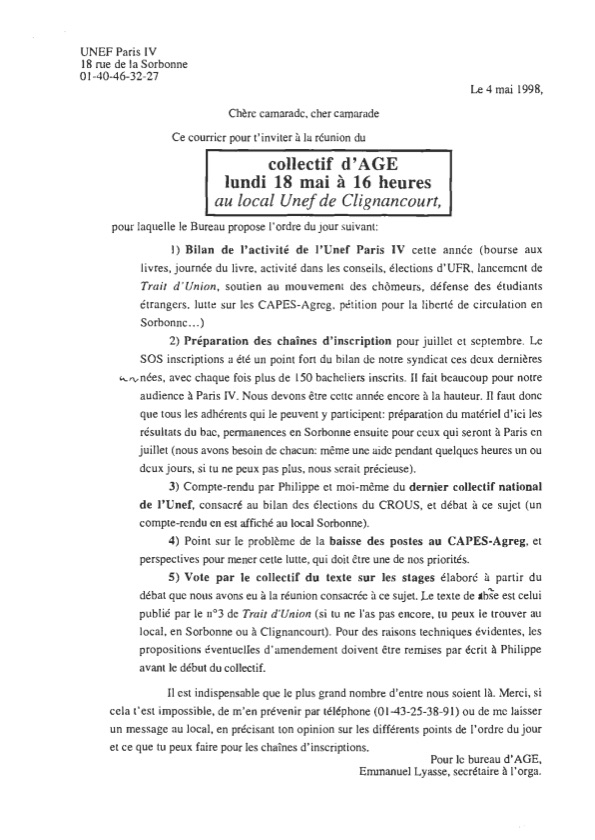 UNEF Paris IV
18 rue de la Sorbonne
01-40-46-32-27

Le 4 mai 1998,

Chère camarade, cher camarade

Ce courrier pour t'inviter à la réunion du

collectif d'AGE
lundi 18 mai à 16 heures
au local Unef de Clignancourt,

pour laquelle le Bureau propose l'ordre du jour suivant:

1) Bilan de l'activité de l'Unef Paris IV cette année (bourse aux livres, journée du livre, activité dans les conseils, élections d'UFR, lancement de Trait d'Union, soutien au mouvement des chômeurs, défense des étudiants étrangers, lutte sur les CAPES-Agreg, pétition pour la liberté de circulation en Sorbonne...)

2) Préparation des chaînes d'inscription pour juillet et septembre. Le SOS inscriptions a été un point fort du bilan de notre syndicat ces deux dernières années, avec chaque fois plus de 150 bacheliers inscrits. Il fait beaucoup pour notre audience à Paris IV. Nous devons être cette année encore à la hauteur. Il faut donc que tous les adhérents qui le peuvent y participent: préparation du matériel d'ici les résultats du bac, permanences en Sorbonne ensuite pour ceux qui seront à Paris en juillet (nous avons besoin de chacun: même une aide pendant quelques heures un ou deux jours, si tu ne peux pas plus, nous serait précieuse).

3) Compte-rendu par Philippe et moi-même du dernier collectif national de l'Unef, consacré au bilan des élections du CROUS, et débat à ce sujet (un compte-rendu en est affiché au local Sorbonne).

4) Point sur le problème de la baisse des postes au CAPES-Agreg, et perspectives pour mener cette lutte, qui doit être une de nos priorités.

5) Vote par le collectif du texte sur les stages élaboré à partir du débat que nous avons eu à la réunion consacrée à ce sujet. Le texte de base est celui publié par le n°3 de Trait d'Union (si tu ne l'as pas encore, tu peux le trouver au local, en Sorbonne ou à Clignancourt). Pour des raisons techniques évidentes, les propositions éventuelles d'amendement doivent être remises par écrit à Philippe avant le début du collectif.

Il est indispensable que le plus grand nombre d'entre nous soient là. Merci, si cela t'est impossible, de m'en prévenir par téléphone (01-43-25-38-91) ou de me laisser un message au local, en précisant ton opinion sur les différents points de l'ordre du jour et ce que tu peux faire pour les chaînes d'inscriptions.

Pour le bureau d'AGE,
Emmanuel Lyasse, secrétaire à l'orga.